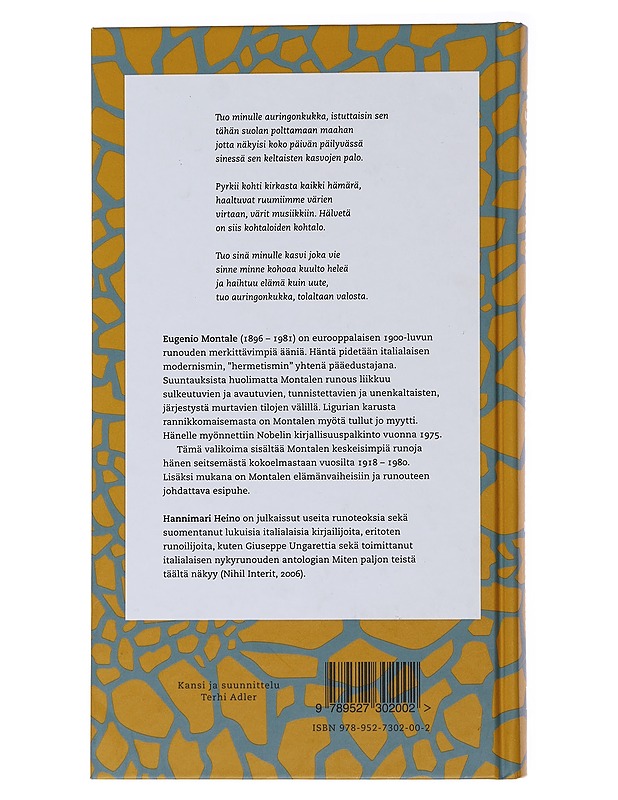 Tuo minulle auringonkukka, istuttaisin sen
tähän suolan polttamaan maahan
jotta näkyisi koko päivän päilyvässä
sinessä sen keltaisten kasvojen palo.

Pyrkii kohti kirkasta kaikki hämärä,
haaltuvat ruumiimme värien
virtaan, värit musiikkiin. Hälvetä
on siis kohtaloiden kohtalo.

Tuo sinä minulle kasvi joka vie
sinne minne kohoaa kuulto heleä
ja haihtuu elämä kuin uute,
tuo auringonkukka, tolaltaan valosta.

Eugenio Montale (1896 – 1981) on eurooppalaisen 1900-luvun runouden merkittävimpiä ääniä. Häntä pidetään italialaisen modernismin, "hermetismin" yhtenä pääedustajana. Suuntauksista huolimatta Montalen runous liikkuu sulkeutuvien ja avautuvien, tunnistettavien ja unenkaltaisten, järjestystä murtavien tilojen välillä. Ligurian karusta rannikkomaisemasta on Montalen myötä tullut jo myytti. Hänelle myönnettiin Nobelin kirjallisuuspalkinto vuonna 1975.

Tämä valikoima sisältää Montalen keskeisimpiä runoja hänen seitsemästä kokoelmastaan vuosilta 1918 – 1980. Lisäksi mukana on Montalen elämänvaiheisiin ja runouteen johdattava esipuhe.

Hannimari Heino on julkaissut useita runoteoksia sekä suomentanut lukuisia italialaisia kirjailijoita, eritoten runoilijoita, kuten Giuseppe Ungarettia sekä toimittanut italialaisen nykyrunouden antologian Miten paljon teistä täältä näkyy (Nihil Interit, 2006).

Kansi ja suunnittelu
Terhi Adler

9 789527 302002 >
ISBN 978-952-7302-00-2